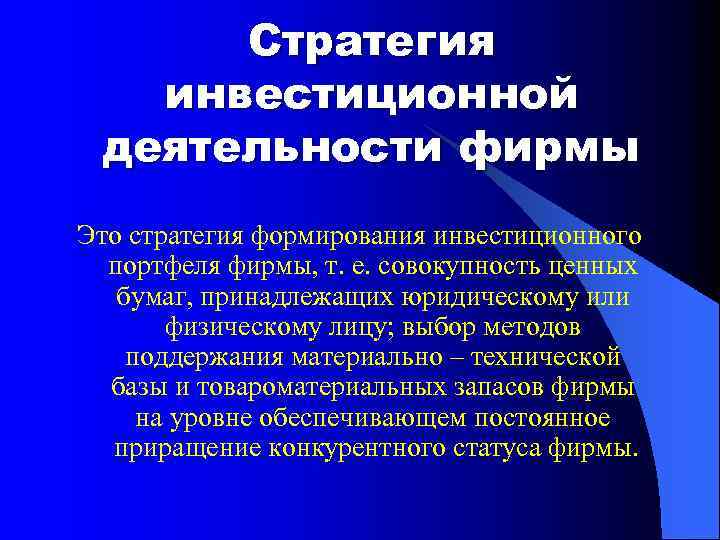 Стратегия инвестиционной деятельности фирмы

Это стратегия формирования инвестиционного портфеля фирмы, т. е. совокупность ценных бумаг, принадлежащих юридическому или физическому лицу; выбор методов поддержания материально – технической базы и товароматериальных запасов фирмы на уровне обеспечивающем постоянное приращение конкурентного статуса фирмы.